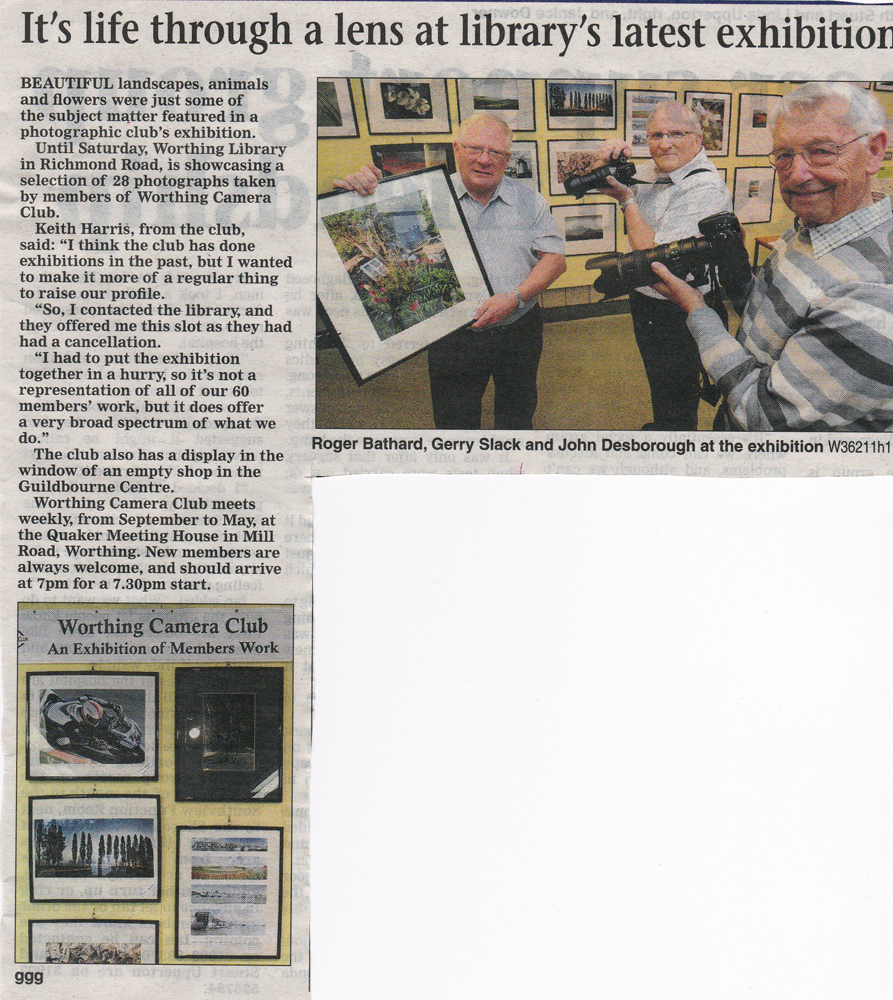 It's life through a lens at library's latest exhibition

BEAUTIFUL landscapes, animals and flowers were just some of the subject matter featured in a photographic club's exhibition.

Until Saturday, Worthing Library in Richmond Road, is showcasing a selection of 28 photographs taken by members of Worthing Camera Club.

Keith Harris, from the club, said: "I think the club has done exhibitions in the past, but I wanted to make it more of a regular thing to raise our profile.

"So, I contacted the library, and they offered me this slot as they had had a cancellation.

"I had to put the exhibition together in a hurry, so it's not a representation of all of our 60 members' work, but it does offer a very broad spectrum of what we do."

The club also has a display in the window of an empty shop in the Guildbourne Centre.

Worthing Camera Club meets weekly, from September to May, at the Quaker Meeting House in Mill Road, Worthing. New members are always welcome, and should arrive at 7pm for a 7.30pm start.

Roger Bathard, Gerry Slack and John Desborough at the exhibition W36211h1

Worthing Camera Club
An Exhibition of Members Work

ggg